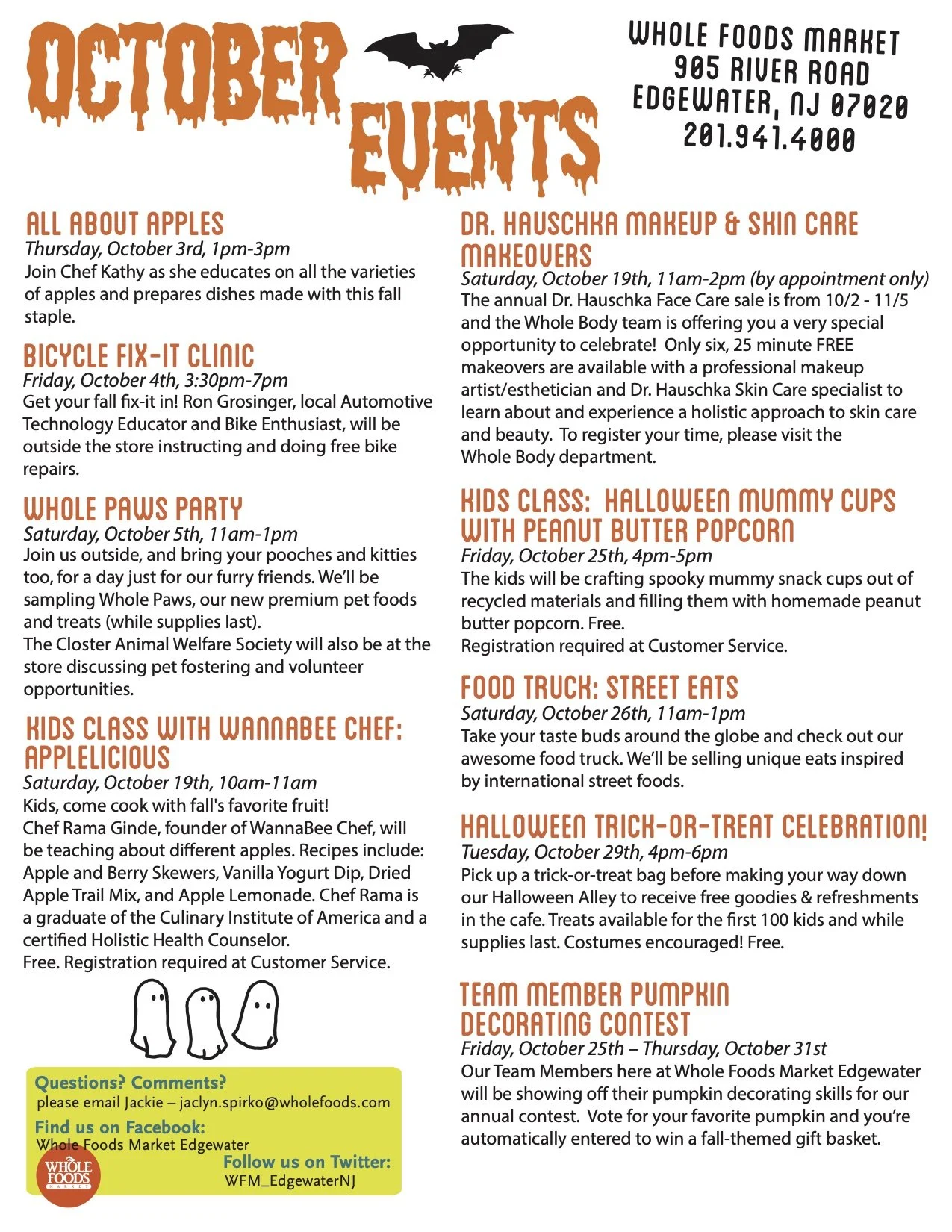 OCTOBER EVENTS

WHOLE FOODS MARKET
905 RIVER ROAD
EDGEWATER, NJ 07020
201.941.4000

ALL ABOUT APPLES
Thursday, October 3rd, 1pm-3pm
Join Chef Kathy as she educates on all the varieties of apples and prepares dishes made with this fall staple.

BICYCLE FIX-IT CLINIC
Friday, October 4th, 3:30pm-7pm
Get your fall fix-it in! Ron Grosinger, local Automotive Technology Educator and Bike Enthusiast, will be outside the store instructing and doing free bike repairs.

WHOLE PAWS PARTY
Saturday, October 5th, 11am-1pm
Join us outside, and bring your pooches and kitties too, for a day just for our furry friends. We'll be sampling Whole Paws, our new premium pet foods and treats (while supplies last).
The Closter Animal Welfare Society will also be at the store discussing pet fostering and volunteer opportunities.

KIDS CLASS WITH WANNABEE CHEF: APPLELICIOUS
Saturday, October 19th, 10am-11am
Kids, come cook with fall's favorite fruit!
Chef Rama Ginde, founder of WannaBee Chef, will be teaching about different apples. Recipes include: Apple and Berry Skewers, Vanilla Yogurt Dip, Dried Apple Trail Mix, and Apple Lemonade. Chef Rama is a graduate of the Culinary Institute of America and a certified Holistic Health Counselor.
Free. Registration required at Customer Service.

Questions? Comments?
please email Jackie – jaclyn.spirko@wholefoods.com
Find us on Facebook:
Whole Foods Market Edgewater
Follow us on Twitter:
WFM_EdgewaterNJ
WHOLE FOODS MARKET

DR. HAUSCHKA MAKEUP & SKIN CARE MAKEOVERS
Saturday, October 19th, 11am-2pm (by appointment only)
The annual Dr. Hauschka Face Care sale is from 10/2 - 11/5 and the Whole Body team is offering you a very special opportunity to celebrate! Only six, 25 minute FREE makeovers are available with a professional makeup artist/esthetician and Dr. Hauschka Skin Care specialist to learn about and experience a holistic approach to skin care and beauty. To register your time, please visit the Whole Body department.

KIDS CLASS: HALLOWEEN MUMMY CUPS WITH PEANUT BUTTER POPCORN
Friday, October 25th, 4pm-5pm
The kids will be crafting spooky mummy snack cups out of recycled materials and filling them with homemade peanut butter popcorn. Free.
Registration required at Customer Service.

FOOD TRUCK: STREET EATS
Saturday, October 26th, 11am-1pm
Take your taste buds around the globe and check out our awesome food truck. We'll be selling unique eats inspired by international street foods.

HALLOWEEN TRICK-OR-TREAT CELEBRATION!
Tuesday, October 29th, 4pm-6pm
Pick up a trick-or-treat bag before making your way down our Halloween Alley to receive free goodies & refreshments in the cafe. Treats available for the first 100 kids and while supplies last. Costumes encouraged! Free.

TEAM MEMBER PUMPKIN DECORATING CONTEST
Friday, October 25th – Thursday, October 31st
Our Team Members here at Whole Foods Market Edgewater will be showing off their pumpkin decorating skills for our annual contest. Vote for your favorite pumpkin and you're automatically entered to win a fall-themed gift basket.